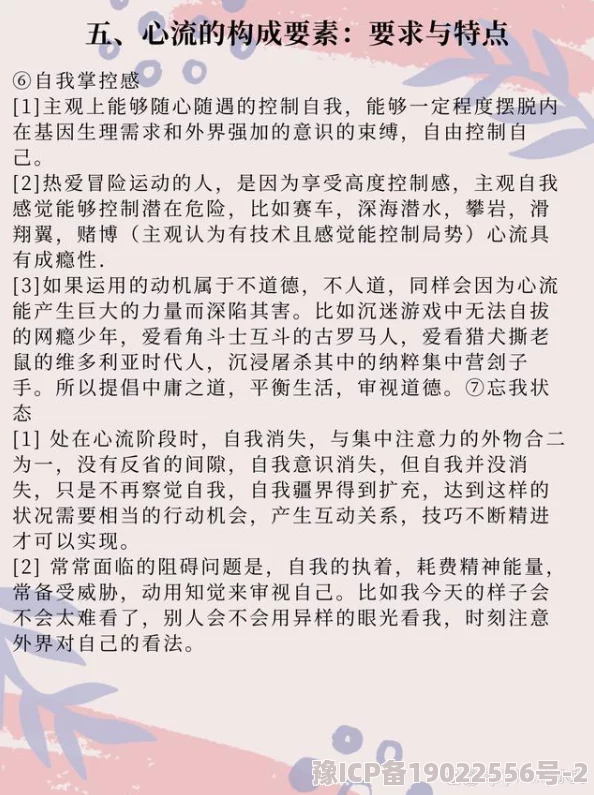 五、心流的构成要素：要求与特点

⑥自我掌控感
[1]主观上能够随心随遇的控制自我，能够一定程度摆脱内在基因生理需求和外界强加的意识的束缚，自由控制自己。
[2]热爱冒险运动的人，是因为享受高度控制感，主观自我感觉能够控制潜在危险，比如赛车，深海潜水，攀岩，滑翔翼，赌博（主观认为有技术且感觉能控制局势）心流具有成瘾性.
[3]如果运用的动机属于不道德，不人道，同样会因为心流能产生巨大的力量而深陷其害。比如沉迷游戏中无法自拔的网瘾少年，爱看角斗士互斗的古罗马人，爱看猎犬撕老鼠的维多利亚时代人，沉浸屠杀其中的纳粹集中营刽子手。所以提倡中庸之道，平衡生活，审视道德。⑦忘我状态
[1] 处在心流阶段时，自我消失，与集中注意力的外物合二为一，没有反省的间隙，自我意识消失，但自我并没消失，只是不再察觉自我，自我疆界得到扩充，达到这样的状况需要相当的行动机会，产生互动关系，技巧不断精进才可以实现。
[2] 常常面临的阻碍问题是，自我的执着，耗费精神能量，常备受威胁，动用知觉来审视自己。比如我今天的样子会不会太难看了，别人会不会用异样的眼光看我，时刻注意外界对自己的看法。

豫ICP备19022556号-2